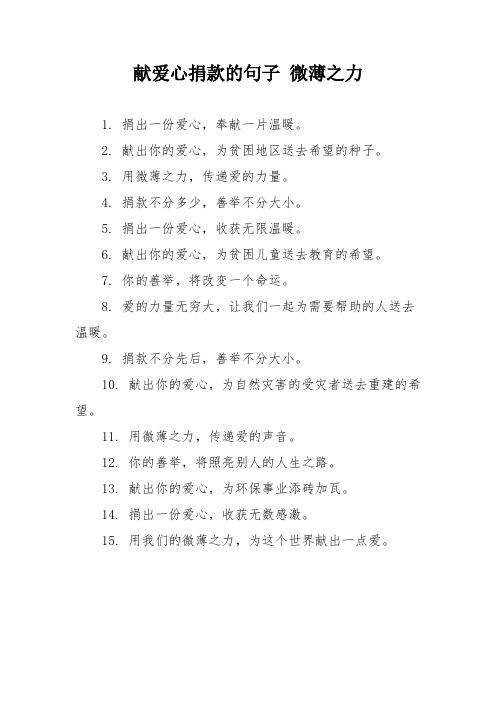 献爱心捐款的句子 微薄之力

1. 捐出一份爱心，奉献一片温暖。

2. 献出你的爱心，为贫困地区送去希望的种子。

3. 用微薄之力，传递爱的力量。

4. 捐款不分多少，善举不分大小。

5. 捐出一份爱心，收获无限温暖。

6. 献出你的爱心，为贫困儿童送去教育的希望。

7. 你的善举，将改变一个命运。

8. 爱的力量无穷大，让我们一起为需要帮助的人送去温暖。

9. 捐款不分先后，善举不分大小。

10. 献出你的爱心，为自然灾害的受灾者送去重建的希望。

11. 用微薄之力，传递爱的声音。

12. 你的善举，将照亮别人的人生之路。

13. 献出你的爱心，为环保事业添砖加瓦。

14. 捐出一份爱心，收获无数感激。

15. 用我们的微薄之力，为这个世界献出一点爱。